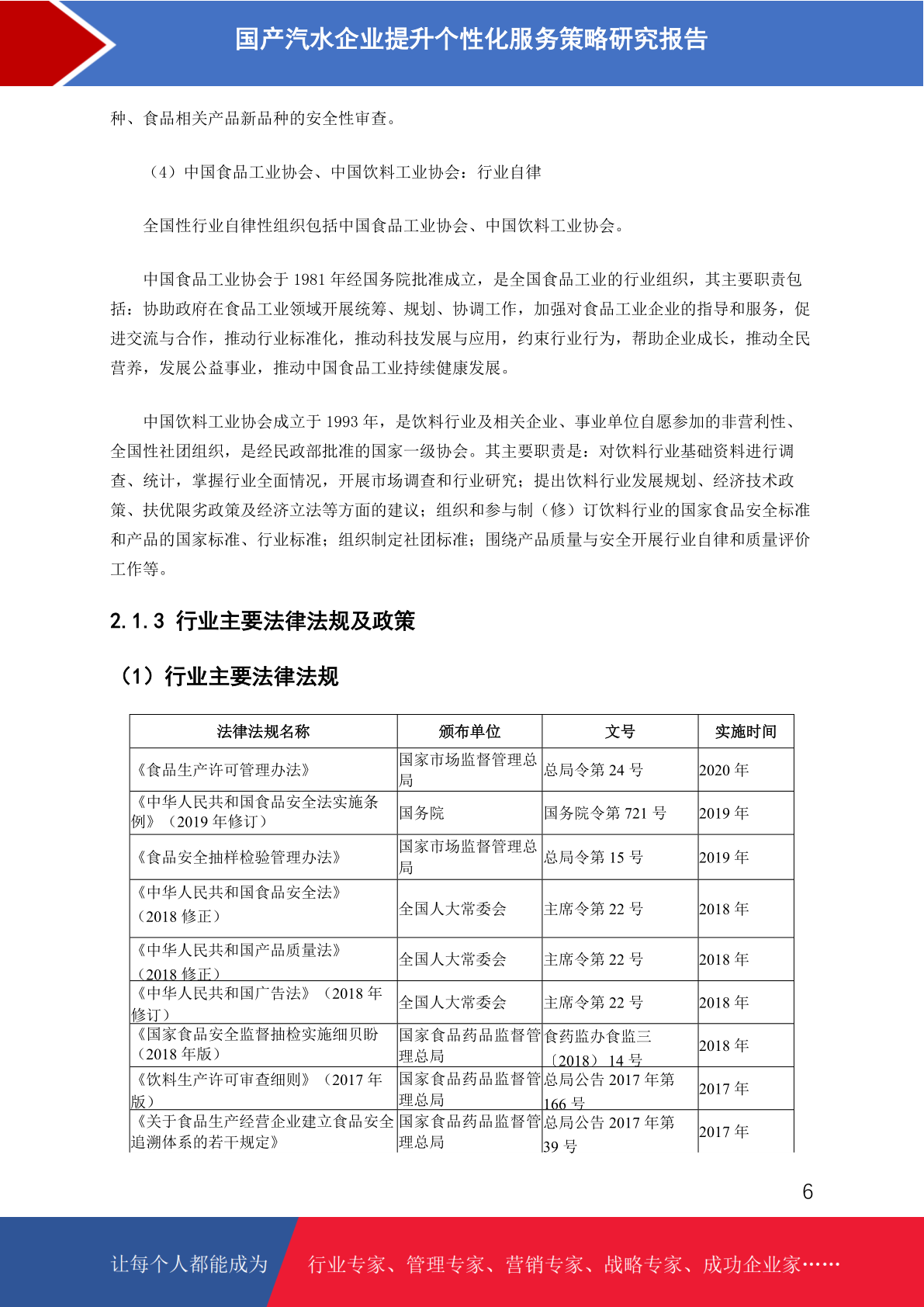 国产汽水企业提升个性化服务策略研究报告

种、食品相关产品新品种的安全性审查。

（4）中国食品工业协会、中国饮料工业协会：行业自律

全国性行业自律性组织包括中国食品工业协会、中国饮料工业协会。

中国食品工业协会于 1981 年经国务院批准成立，是全国食品工业的行业组织，其主要职责包括：协助政府在食品工业领域开展统筹、规划、协调工作，加强对食品工业企业的指导和服务，促进交流与合作，推动行业标准化，推动科技发展与应用，约束行业行为，帮助企业成长，推动全民营养，发展公益事业，推动中国食品工业持续健康发展。

中国饮料工业协会成立于 1993 年，是饮料行业及相关企业、事业单位自愿参加的非营利性、全国性社团组织，是经民政部批准的国家一级协会。其主要职责是：对饮料行业基础资料进行调查、统计，掌握行业全面情况，开展市场调查和行业研究；提出饮料行业发展规划、经济技术政策、扶优限劣政策及经济立法等方面的建议；组织和参与制（修）订饮料行业的国家食品安全标准和产品的国家标准、行业标准；组织制定社团标准；围绕产品质量与安全开展行业自律和质量评价工作等。

2.1.3 行业主要法律法规及政策

（1）行业主要法律法规

| 法律法规名称 | 颁布单位 | 文号 | 实施时间 |
|---|---|---|---|
| 《食品生产许可管理办法》 | 国家市场监督管理总局 | 总局令第 24 号 | 2020 年 |
| 《中华人民共和国食品安全法实施条例》（2019 年修订） | 国务院 | 国务院令第 721 号 | 2019 年 |
| 《食品安全抽样检验管理办法》 | 国家市场监督管理总局 | 总局令第 15 号 | 2019 年 |
| 《中华人民共和国食品安全法》（2018 修正） | 全国人大常委会 | 主席令第 22 号 | 2018 年 |
| 《中华人民共和国产品质量法》（2018 修正） | 全国人大常委会 | 主席令第 22 号 | 2018 年 |
| 《中华人民共和国广告法》（2018 年修订） | 全国人大常委会 | 主席令第 22 号 | 2018 年 |
| 《国家食品安全监督抽检实施细贝盼（2018 年版） | 国家食品药品监督管理总局 | 食药监办食监三〔2018〕14 号 | 2018 年 |
| 《饮料生产许可审查细则》（2017 年版） | 国家食品药品监督管理总局 | 总局公告 2017 年第 166 号 | 2017 年 |
| 《关于食品生产经营企业建立食品安全追溯体系的若干规定》 | 国家食品药品监督管理总局 | 总局公告 2017 年第 39 号 | 2017 年 |

6

让每个人都能成为 行业专家、管理专家、营销专家、战略专家、成功企业家……